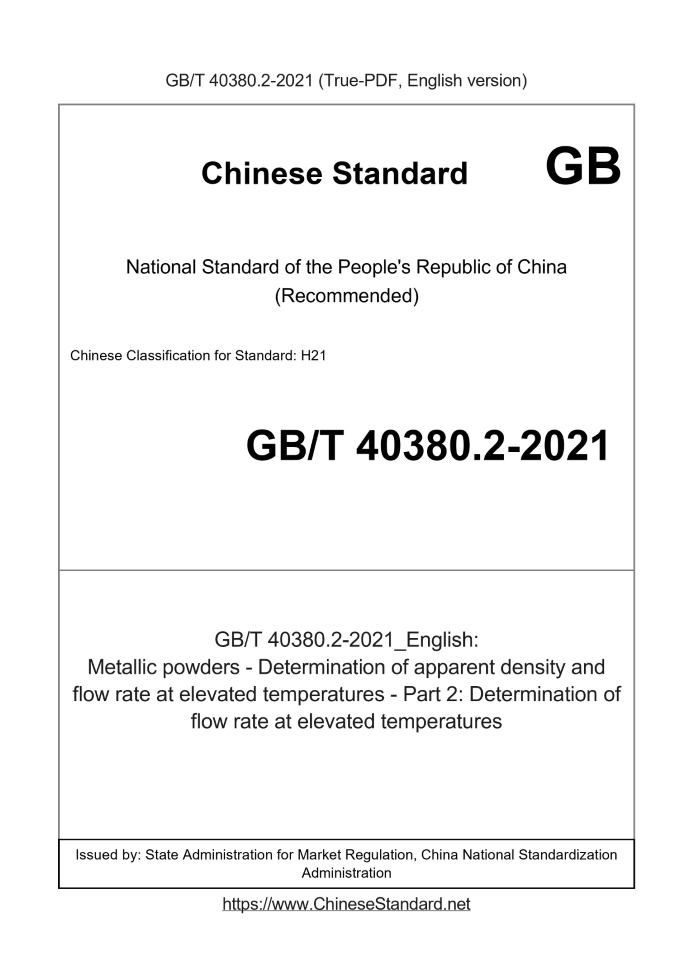 GB/T 40380.2-2021 (True-PDF, English version)

Chinese Standard GB

National Standard of the People's Republic of China
(Recommended)

Chinese Classification for Standard: H21

GB/T 40380.2-2021

GB/T 40380.2-2021_English:
Metallic powders - Determination of apparent density and flow rate at elevated temperatures - Part 2: Determination of flow rate at elevated temperatures

Issued by: State Administration for Market Regulation, China National Standardization Administration

https://www.ChineseStandard.net